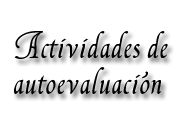 Actividades de autoevaluación